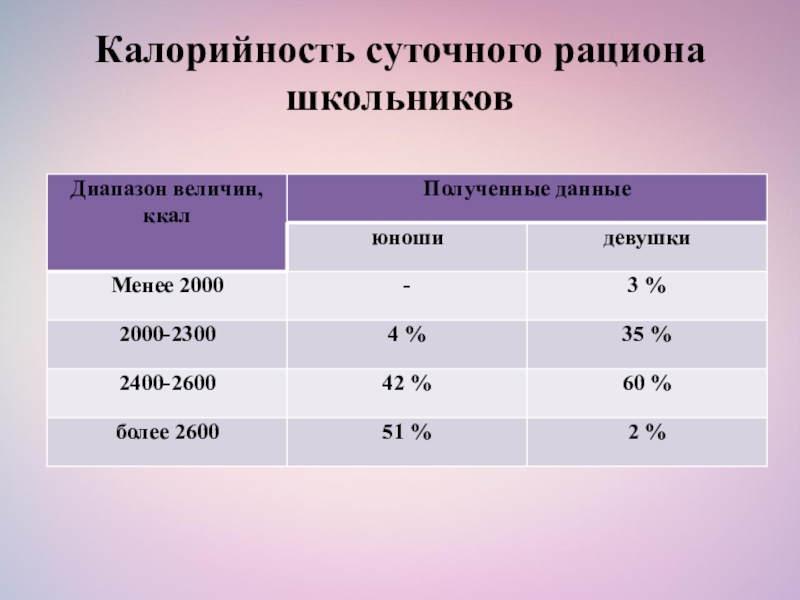 Калорийность суточного рациона школьников

| Диапазон величин, ккал | Полученные данные | |
|---|---|---|
| | юноши | девушки |
| Менее 2000 | - | 3 % |
| 2000-2300 | 4 % | 35 % |
| 2400-2600 | 42 % | 60 % |
| более 2600 | 51 % | 2 % |